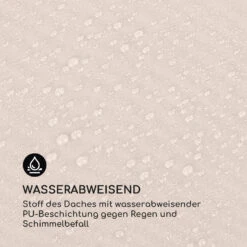 WASSERABWEISEND

Stoff des Daches mit wasserabweisender PU-Beschichtung gegen Regen und Schimmelbefall